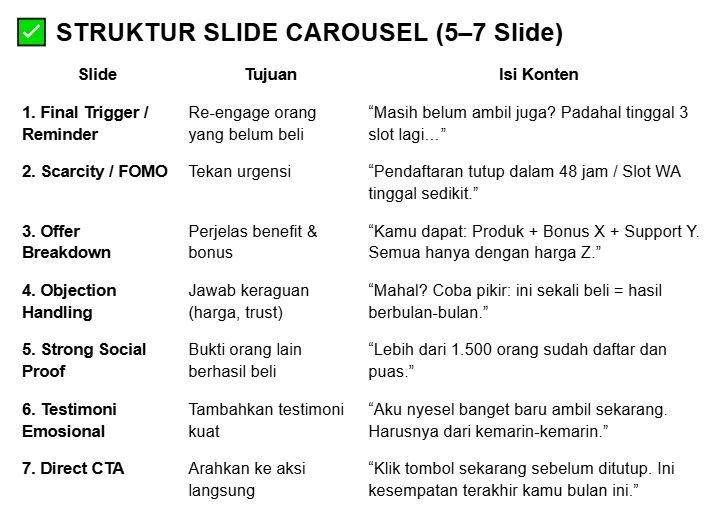 ✅ STRUKTUR SLIDE CAROUSEL (5–7 Slide)

| Slide | Tujuan | Isi Konten |
|---|---|---|
| 1. Final Trigger / Reminder | Re-engage orang yang belum beli | “Masih belum ambil juga? Padahal tinggal 3 slot lagi…” |
| 2. Scarcity / FOMO | Tekan urgensi | “Pendaftaran tutup dalam 48 jam / Slot WA tinggal sedikit.” |
| 3. Offer Breakdown | Perjelas benefit & bonus | “Kamu dapat: Produk + Bonus X + Support Y. Semua hanya dengan harga Z.” |
| 4. Objection Handling | Jawab keraguan (harga, trust) | “Mahal? Coba pikir: ini sekali beli = hasil berbulan-bulan.” |
| 5. Strong Social Proof | Bukti orang lain berhasil beli | “Lebih dari 1.500 orang sudah daftar dan puas.” |
| 6. Testimoni Emosional | Tambahkan testimoni kuat | “Aku nyesel banget baru ambil sekarang. Harusnya dari kemarin-kemarin.” |
| 7. Direct CTA | Arahkan ke aksi langsung | “Klik tombol sekarang sebelum ditutup. Ini kesempatan terakhir kamu bulan ini.” |